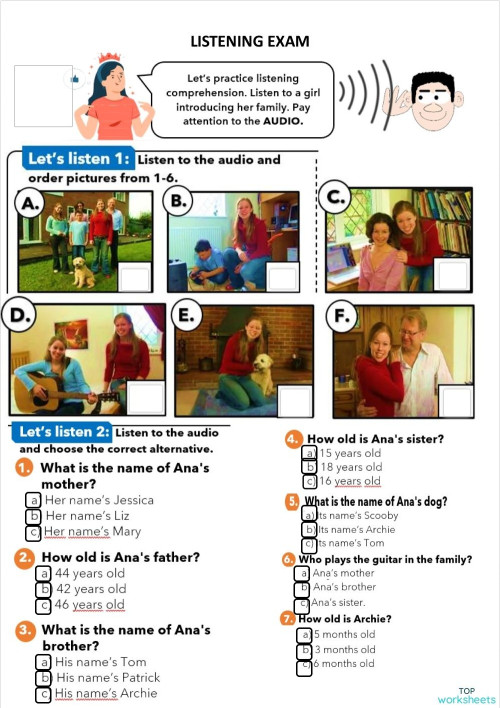 LISTENING EXAM

Let's practice listening comprehension. Listen to a girl introducing her family. Pay attention to the AUDIO.

Let's listen 1: Listen to the audio and order pictures from 1-6.

A.

B.

C.

D.

E.

F.

Let's listen 2: Listen to the audio and choose the correct alternative.

1. What is the name of Ana's mother?
a Her name's Jessica
b Her name's Liz
c Her name's Mary

2. How old is Ana's father?
a 44 years old
b 42 years old
c 46 years old

3. What is the name of Ana's brother?
a His name's Tom
b His name's Patrick
c His name's Archie

4. How old is Ana's sister?
a 15 years old
b 18 years old
c 16 years old

5. What is the name of Ana's dog?
a Its name's Scooby
b Its name's Archie
c Its name's Tom

6. Who plays the guitar in the family?
a Ana's mother
b Ana's brother
c Ana's sister.

7. How old is Archie?
a 5 months old
b 3 months old
c 6 months old

TOP worksheets